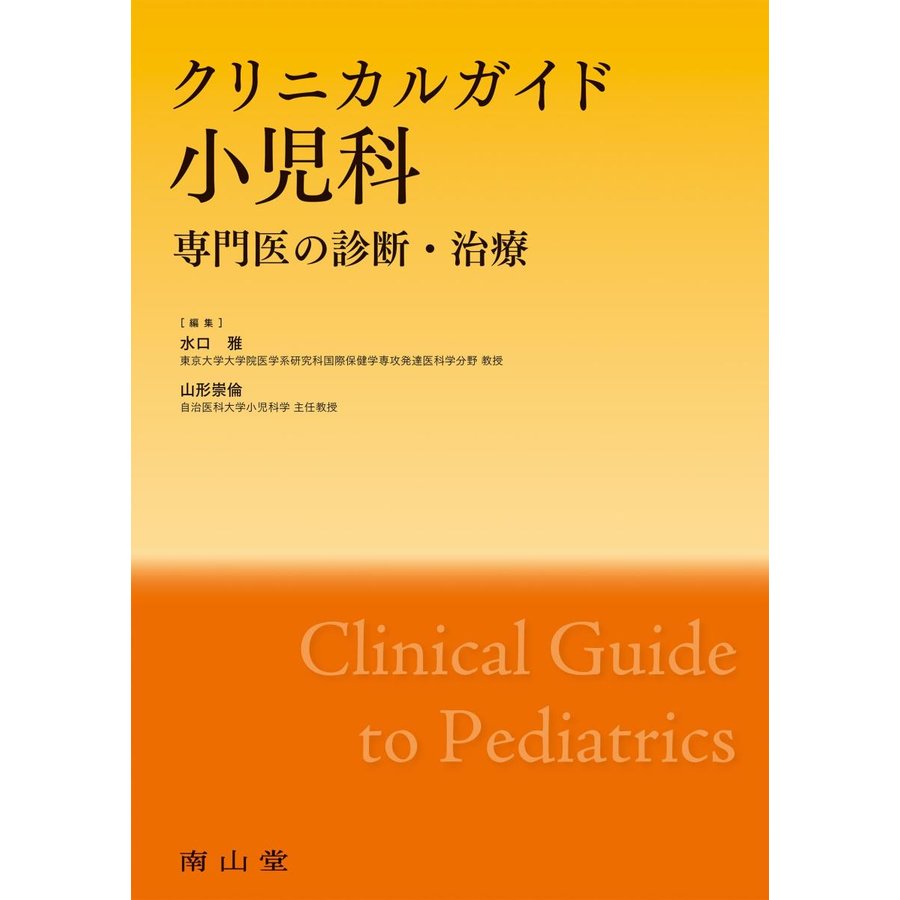 クリニカルガイド
小児科
専門医の診断・治療

［編集］
水口　雅
東京大学大学院医学系研究科国際保健学専攻発達医科学分野 教授
山形崇倫
自治医科大学小児科学 主任教授

Clinical Guide to Pediatrics

南山堂